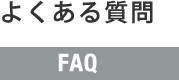 よくある質問

FAQ